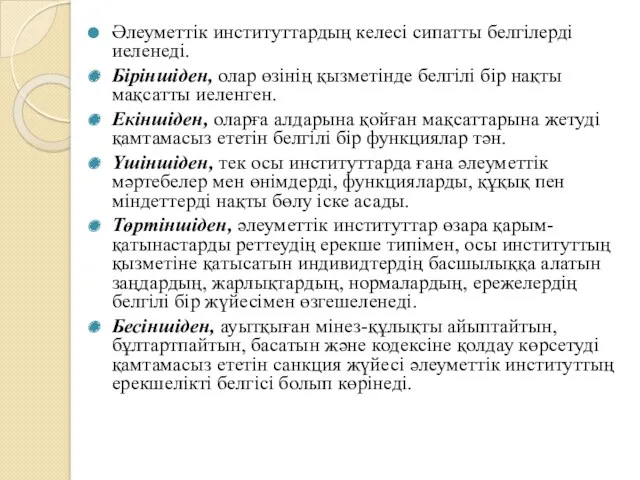 Әлеуметтік институттардың келесі сипатты белгілерді иеленеді.

Біріншіден, олар өзінің қызметінде белгілі бір нақты мақсатты иеленген.

Екіншіден, оларға алдарына қойған мақсаттарына жетуді қамтамасыз ететін белгілі бір функциялар тән.

Үшіншіден, тек осы институттарда ғана әлеуметтік мәртебелер мен өнімдерді, функцияларды, құқық пен міндеттерді нақты бөлу іске асады.

Төртіншіден, әлеуметтік институттар өзара қарым-қатынастарды реттеудің ерекше типімен, осы институттың қызметіне қатысатын индивидтердің басшылыққа алатын заңдардың, жарлықтардың, нормалардың, ережелердің белгілі бір жүйесімен өзгешеленеді.

Бесіншіден, ауытқыған мінез-құлықты айыптайтын, бұлтартпайтын, басатын және кодексіне қолдау көрсетуді қамтамасыз ететін санкция жүйесі әлеуметтік институттың ерекшелікті белгісі болып көрінеді.